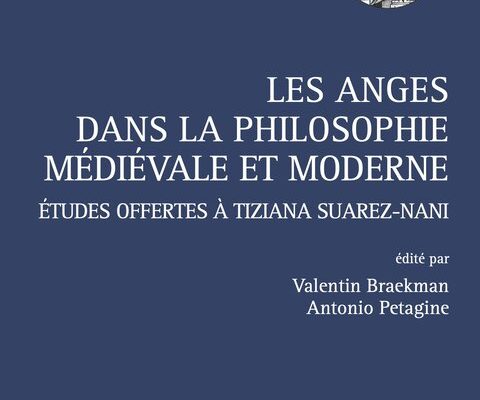 LES ANGES
DANS LA PHILOSOPHIE
MÉDIÉVALE ET MODERNE

ÉTUDES OFFERTES À TIZIANA SUAREZ-NANI

édité par

Valentin Braekman
Antonio Petagine